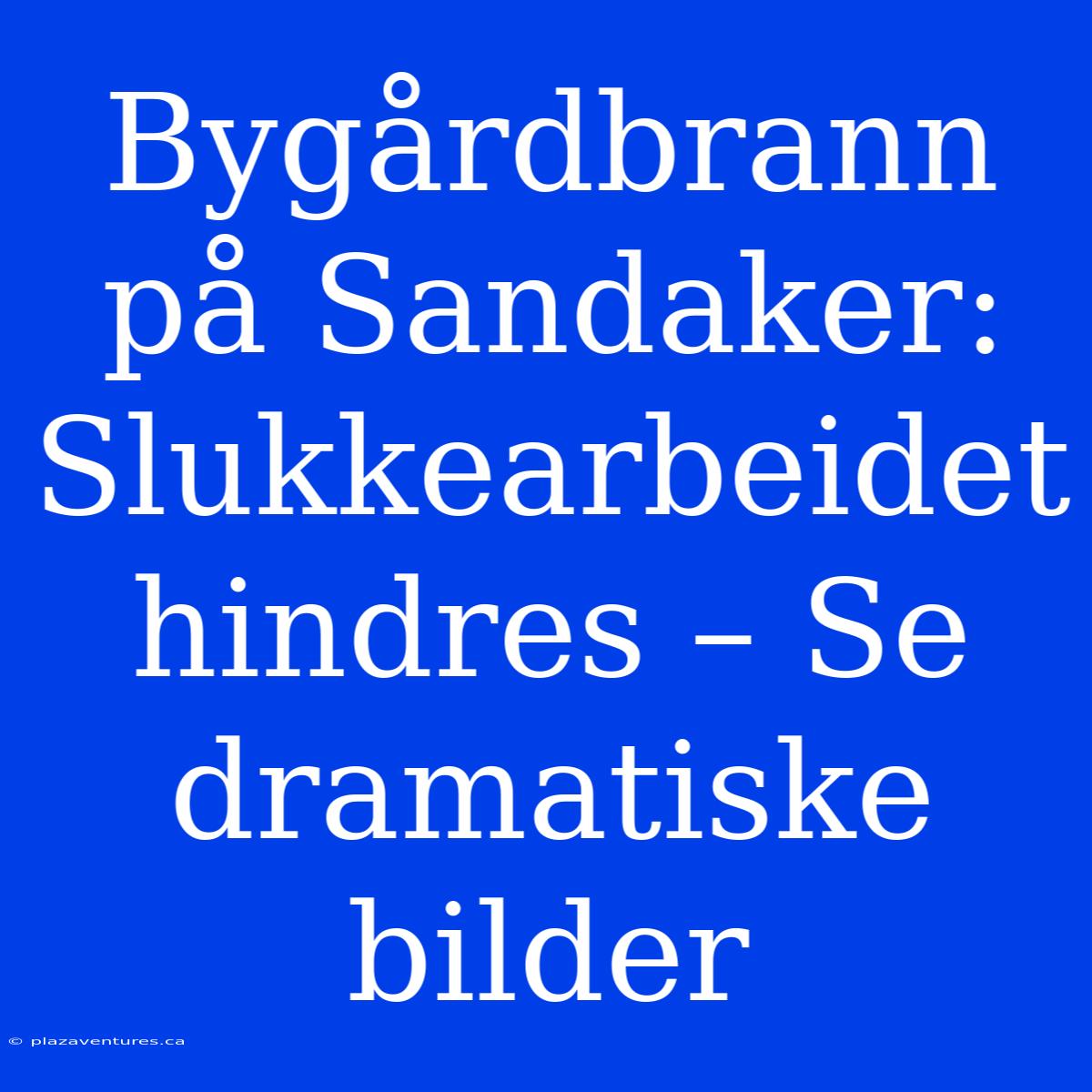 Bygårdbrann på Sandaker: Slukkearbeidet hindres – Se dramatiske bilder

© plazaventures.ca